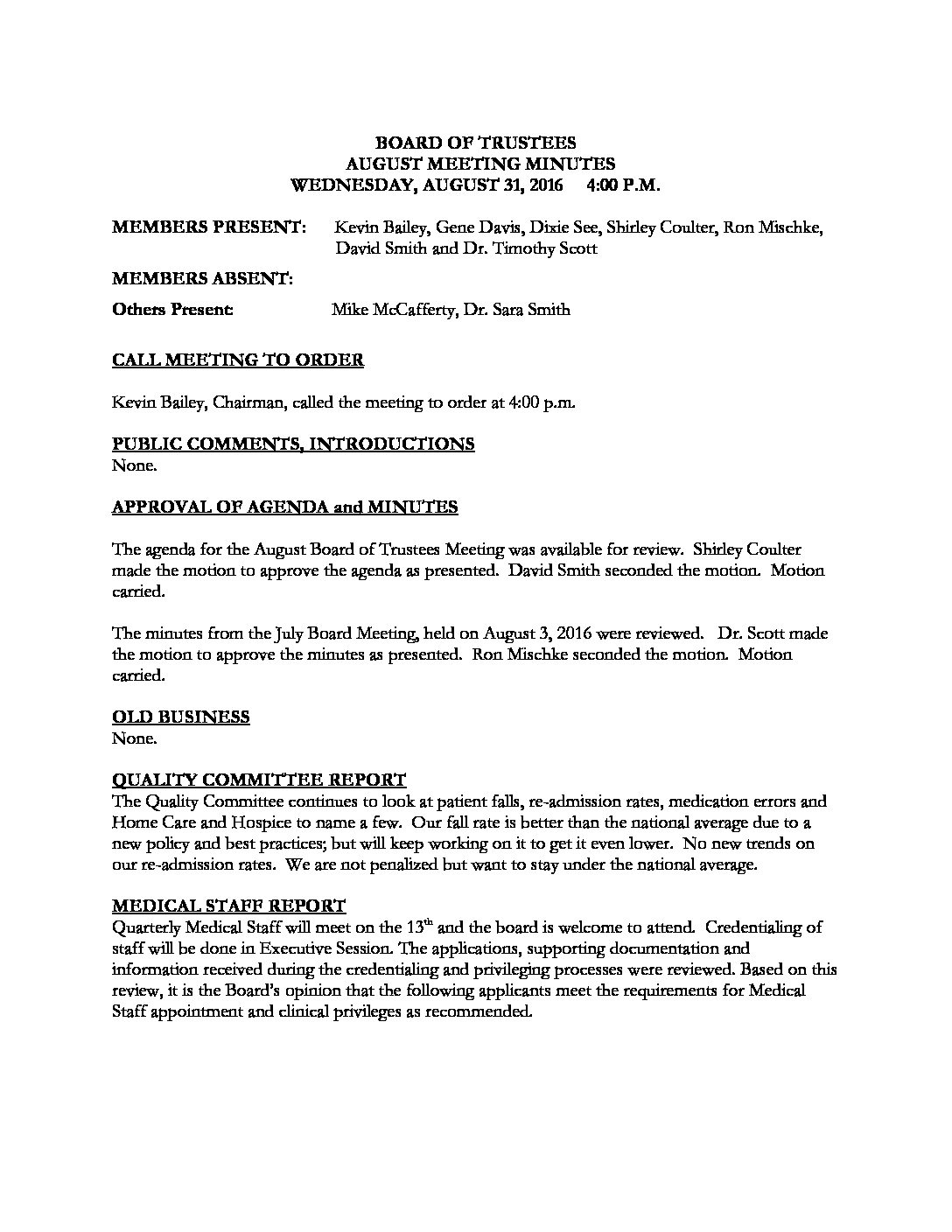 BOARD OF TRUSTEES
AUGUST MEETING MINUTES
WEDNESDAY, AUGUST 31, 2016 4:00 P.M.

MEMBERS PRESENT: Kevin Bailey, Gene Davis, Dixie See, Shirley Coulter, Ron Mischke, David Smith and Dr. Timothy Scott

MEMBERS ABSENT:

Others Present: Mike McCafferty, Dr. Sara Smith

CALL MEETING TO ORDER

Kevin Bailey, Chairman, called the meeting to order at 4:00 p.m.

PUBLIC COMMENTS, INTRODUCTIONS
None.

APPROVAL OF AGENDA and MINUTES

The agenda for the August Board of Trustees Meeting was available for review. Shirley Coulter made the motion to approve the agenda as presented. David Smith seconded the motion. Motion carried.

The minutes from the July Board Meeting, held on August 3, 2016 were reviewed. Dr. Scott made the motion to approve the minutes as presented. Ron Mischke seconded the motion. Motion carried.

OLD BUSINESS
None.

QUALITY COMMITTEE REPORT
The Quality Committee continues to look at patient falls, re-admission rates, medication errors and Home Care and Hospice to name a few. Our fall rate is better than the national average due to a new policy and best practices; but will keep working on it to get it even lower. No new trends on our re-admission rates. We are not penalized but want to stay under the national average.

MEDICAL STAFF REPORT
Quarterly Medical Staff will meet on the 13$^{th}$ and the board is welcome to attend. Credentialing of staff will be done in Executive Session. The applications, supporting documentation and information received during the credentialing and privileging processes were reviewed. Based on this review, it is the Board's opinion that the following applicants meet the requirements for Medical Staff appointment and clinical privileges as recommended.